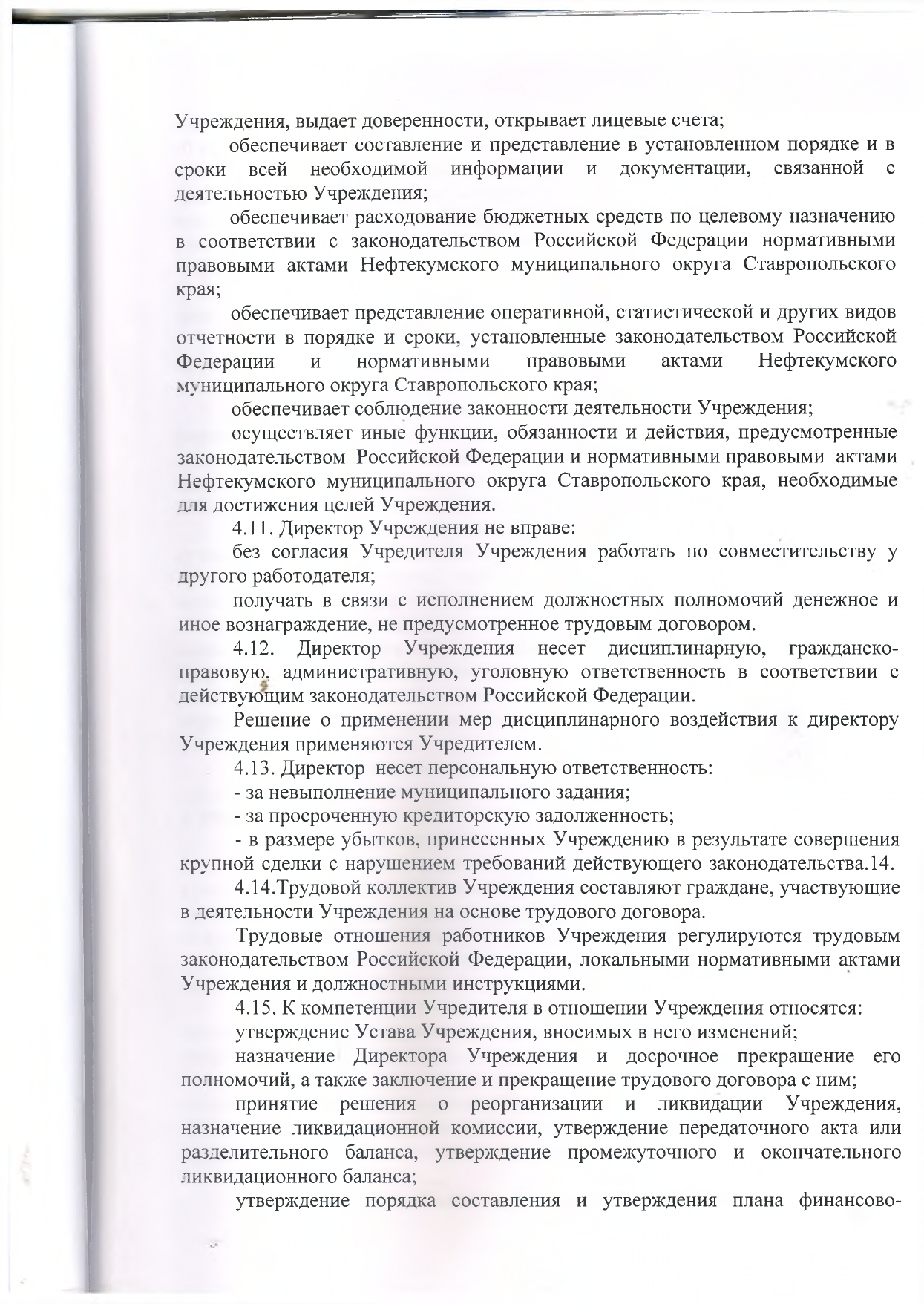 Учреждения, выдает доверенности, открывает лицевые счета;

обеспечивает составление и представление в установленном порядке и в сроки всей необходимой информации и документации, связанной с деятельностью Учреждения;

обеспечивает расходование бюджетных средств по целевому назначению в соответствии с законодательством Российской Федерации нормативными правовыми актами Нефтекумского муниципального округа Ставропольского края;

обеспечивает представление оперативной, статистической и других видов отчетности в порядке и сроки, установленные законодательством Российской Федерации и нормативными правовыми актами Нефтекумского муниципального округа Ставропольского края;

обеспечивает соблюдение законности деятельности Учреждения;

осуществляет иные функции, обязанности и действия, предусмотренные законодательством Российской Федерации и нормативными правовыми актами Нефтекумского муниципального округа Ставропольского края, необходимые для достижения целей Учреждения.

4.11. Директор Учреждения не вправе:

без согласия Учредителя Учреждения работать по совместительству у другого работодателя;

получать в связи с исполнением должностных полномочий денежное и иное вознаграждение, не предусмотренное трудовым договором.

4.12. Директор Учреждения несет дисциплинарную, гражданско-правовую, административную, уголовную ответственность в соответствии с действующим законодательством Российской Федерации.

Решение о применении мер дисциплинарного воздействия к директору Учреждения применяются Учредителем.

4.13. Директор несет персональную ответственность:

- за невыполнение муниципального задания;

- за просроченную кредиторскую задолженность;

- в размере убытков, принесенных Учреждению в результате совершения крупной сделки с нарушением требований действующего законодательства.14.

4.14.Трудовой коллектив Учреждения составляют граждане, участвующие в деятельности Учреждения на основе трудового договора.

Трудовые отношения работников Учреждения регулируются трудовым законодательством Российской Федерации, локальными нормативными актами Учреждения и должностными инструкциями.

4.15. К компетенции Учредителя в отношении Учреждения относятся:

утверждение Устава Учреждения, вносимых в него изменений;

назначение Директора Учреждения и досрочное прекращение его полномочий, а также заключение и прекращение трудового договора с ним;

принятие решения о реорганизации и ликвидации Учреждения, назначение ликвидационной комиссии, утверждение передаточного акта или разделительного баланса, утверждение промежуточного и окончательного ликвидационного баланса;

утверждение порядка составления и утверждения плана финансово-